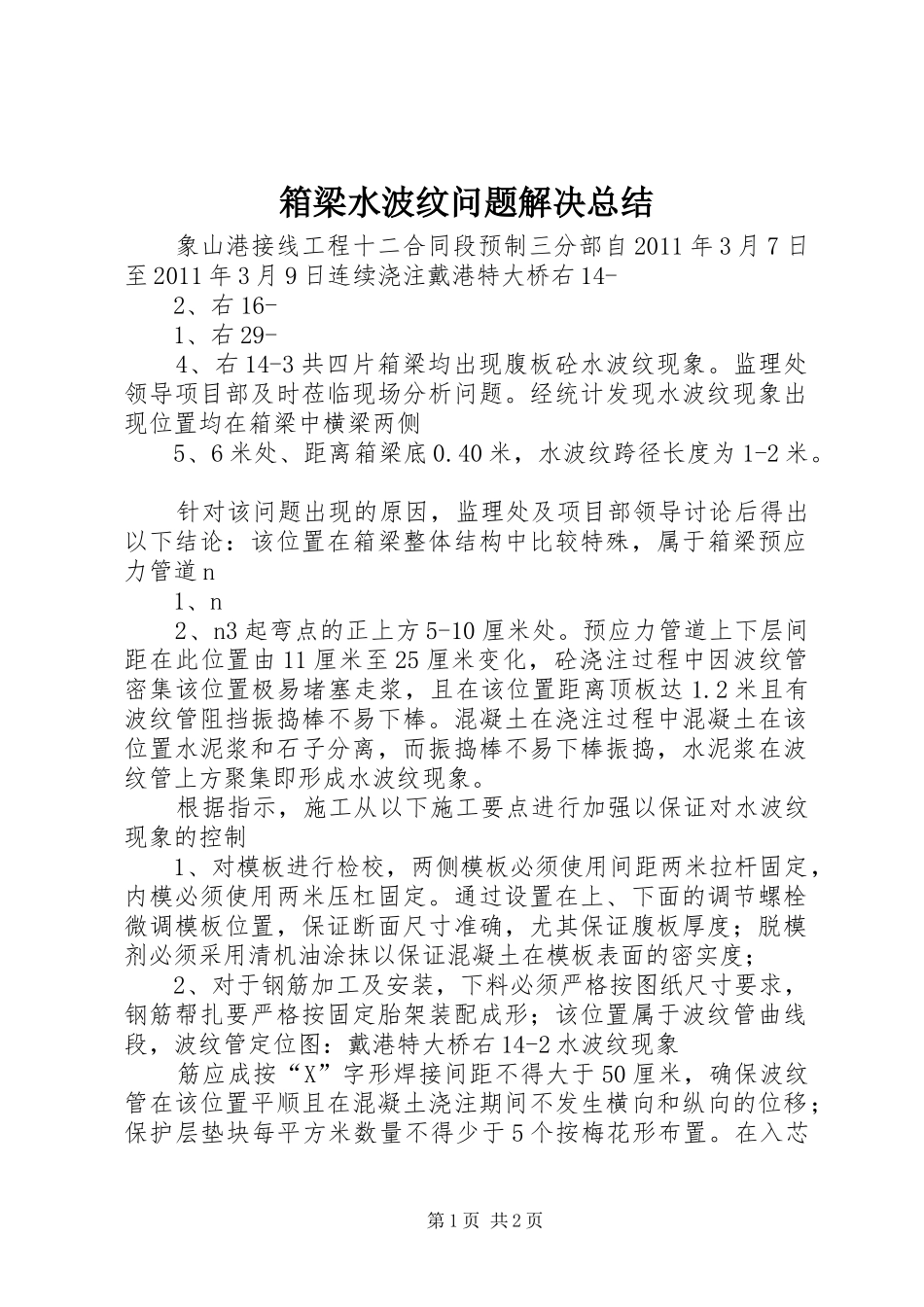 箱梁水波纹问题解决总结

象山港接线工程十二合同段预制三分部自2011年3月7日至2011年3月9日连续浇注戴港特大桥右14-

2、右16-

1、右29-

4、右14-3共四片箱梁均出现腹板砼水波纹现象。监理处领导项目部及时莅临现场分析问题。经统计发现水波纹现象出现位置均在箱梁中横梁两侧

5、6米处、距离箱梁底0.40米，水波纹跨径长度为1-2米。

针对该问题出现的原因，监理处及项目部领导讨论后得出以下结论：该位置在箱梁整体结构中比较特殊，属于箱梁预应力管道n

1、n

2、n3起弯点的正上方5-10厘米处。预应力管道上下层间距在此位置由11厘米至25厘米变化，砼浇注过程中因波纹管密集该位置极易堵塞走浆，且在该位置距离顶板达1.2米且有波纹管阻挡振捣棒不易下棒。混凝土在浇注过程中混凝土在该位置水泥浆和石子分离，而振捣棒不易下棒振捣，水泥浆在波纹管上方聚集即形成水波纹现象。

根据指示，施工从以下施工要点进行加强以保证对水波纹现象的控制

1、对模板进行检校，两侧模板必须使用间距两米拉杆固定，内模必须使用两米压杠固定。通过设置在上、下面的调节螺栓微调模板位置，保证断面尺寸准确，尤其保证腹板厚度；脱模剂必须采用清机油涂抹以保证混凝土在模板表面的密实度；

2、对于钢筋加工及安装，下料必须严格按图纸尺寸要求，钢筋帮扎要严格按固定胎架装配成形；该位置属于波纹管曲线段，波纹管定位图：戴港特大桥右14-2水波纹现象

筋应成按“X”字形焊接间距不得大于50厘米，确保波纹管在该位置平顺且在混凝土浇注期间不发生横向和纵向的位移；保护层垫块每平方米数量不得少于5个按梅花形布置。在入芯

第1页 共2页